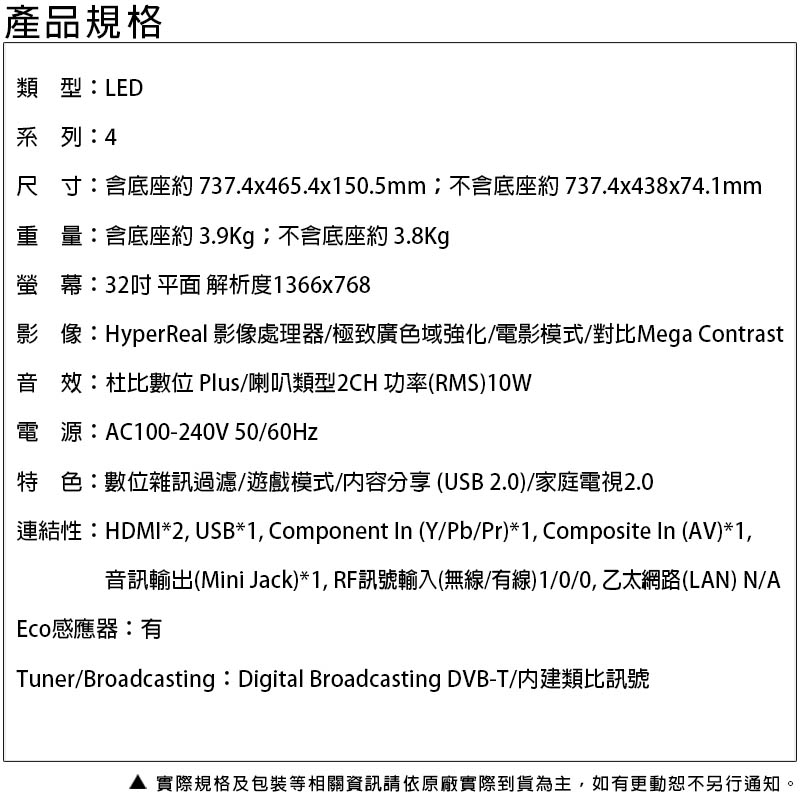 產品規格

類　型：LED

系　列：4

尺　寸：含底座約 737.4x465.4x150.5mm；不含底座約 737.4x438x74.1mm

重　量：含底座約 3.9Kg；不含底座約 3.8Kg

螢　幕：32吋 平面 解析度1366x768

影　像：HyperReal 影像處理器/極致廣色域強化/電影模式/對比Mega Contrast

音　效：杜比數位 Plus/喇叭類型2CH 功率(RMS)10W

電　源：AC100-240V 50/60Hz

特　色：數位雜訊過濾/遊戲模式/內容分享 (USB 2.0)/家庭電視2.0

連結性：HDMI*2, USB*1, Component In (Y/Pb/Pr)*1, Composite In (AV)*1, 音訊輸出(Mini Jack)*1, RF訊號輸入(無線/有線)1/0/0, 乙太網路(LAN) N/A

Eco感應器：有

Tuner/Broadcasting：Digital Broadcasting DVB-T/內建類比訊號

▲ 實際規格及包裝等相關資訊請依原廠實際到貨為主，如有更動恕不另行通知。